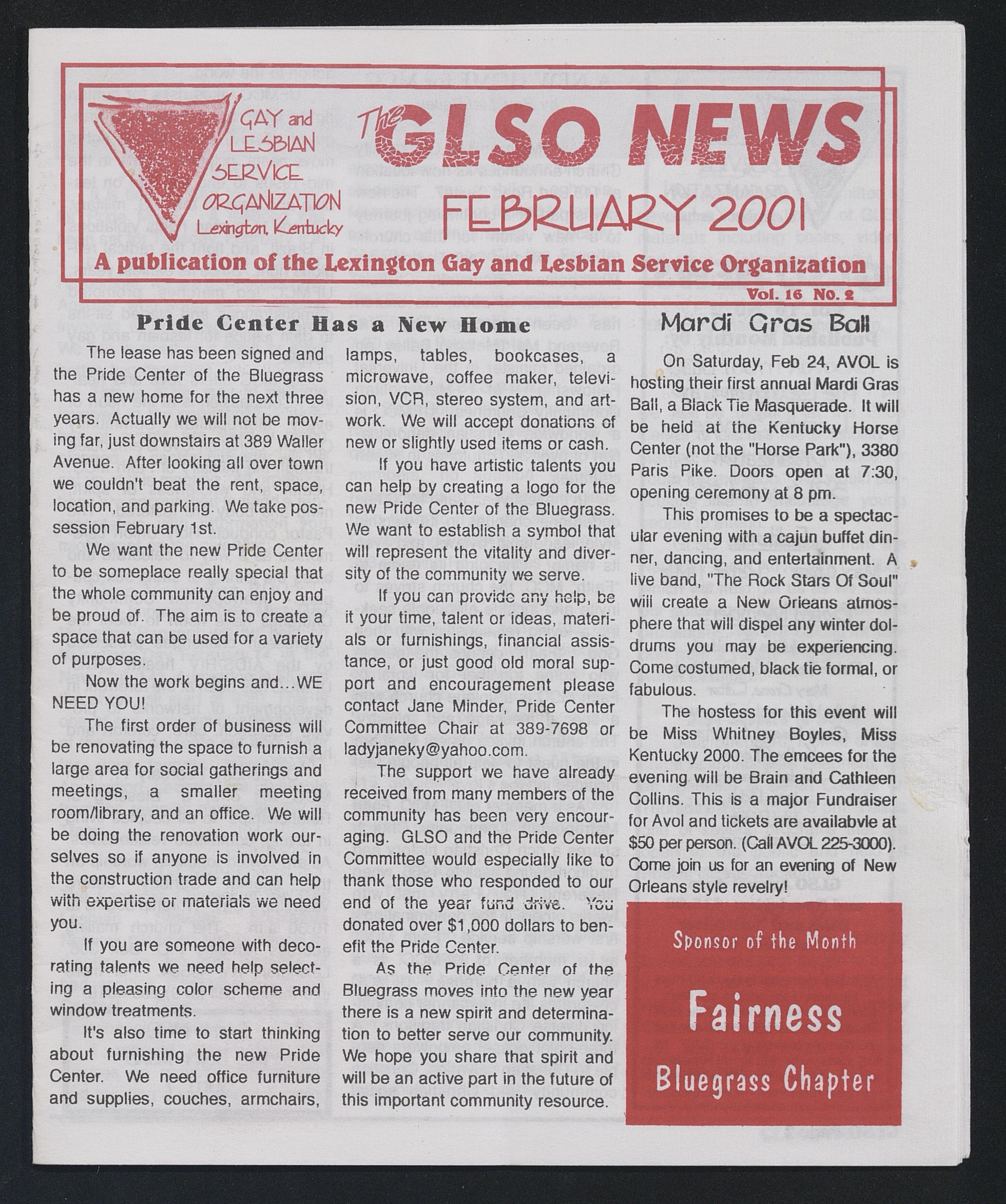 GAY and LESBIAN SERVICE ORGANIZATION Lexington, Kentucky

The GLSO NEWS

FEBRUARY 2001

A publication of the Lexington Gay and Lesbian Service Organization

Vol. 16 No. 2

Pride Center Has a New Home

The lease has been signed and the Pride Center of the Bluegrass has a new home for the next three years. Actually we will not be moving far, just downstairs at 389 Waller Avenue. After looking all over town we couldn't beat the rent, space, location, and parking. We take possession February 1st.

We want the new Pride Center to be someplace really special that the whole community can enjoy and be proud of. The aim is to create a space that can be used for a variety of purposes.

Now the work begins and...WE NEED YOU!

The first order of business will be renovating the space to furnish a large area for social gatherings and meetings, a smaller meeting room/library, and an office. We will be doing the renovation work ourselves so if anyone is involved in the construction trade and can help with expertise or materials we need you.

If you are someone with decorating talents we need help selecting a pleasing color scheme and window treatments.

It's also time to start thinking about furnishing the new Pride Center. We need office furniture and supplies, couches, armchairs, lamps, tables, bookcases, a microwave, coffee maker, television, VCR, stereo system, and artwork. We will accept donations of new or slightly used items or cash.

If you have artistic talents you can help by creating a logo for the new Pride Center of the Bluegrass. We want to establish a symbol that will represent the vitality and diversity of the community we serve.

If you can provide any help, be it your time, talent or ideas, materials or furnishings, financial assistance, or just good old moral support and encouragement please contact Jane Minder, Pride Center Committee Chair at 389-7698 or ladyjaneky@yahoo.com.

The support we have already received from many members of the community has been very encouraging. GLSO and the Pride Center Committee would especially like to thank those who responded to our end of the year fund drive. You donated over $1,000 dollars to benefit the Pride Center.

As the Pride Center of the Bluegrass moves into the new year there is a new spirit and determination to better serve our community. We hope you share that spirit and will be an active part in the future of this important community resource.

Mardi Gras Ball

On Saturday, Feb 24, AVOL is hosting their first annual Mardi Gras Ball, a Black Tie Masquerade. It will be held at the Kentucky Horse Center (not the "Horse Park"), 3380 Paris Pike. Doors open at 7:30, opening ceremony at 8 pm.

This promises to be a spectacular evening with a cajun buffet dinner, dancing, and entertainment. A live band, "The Rock Stars Of Soul" will create a New Orleans atmosphere that will dispel any winter doldrums you may be experiencing. Come costumed, black tie formal, or fabulous.

The hostess for this event will be Miss Whitney Boyles, Miss Kentucky 2000. The emcees for the evening will be Brain and Cathleen Collins. This is a major Fundraiser for Avol and tickets are availabvle at $50 per person. (Call AVOL 225-3000). Come join us for an evening of New Orleans style revelry!

Sponsor of the Month

Fairness

Bluegrass Chapter